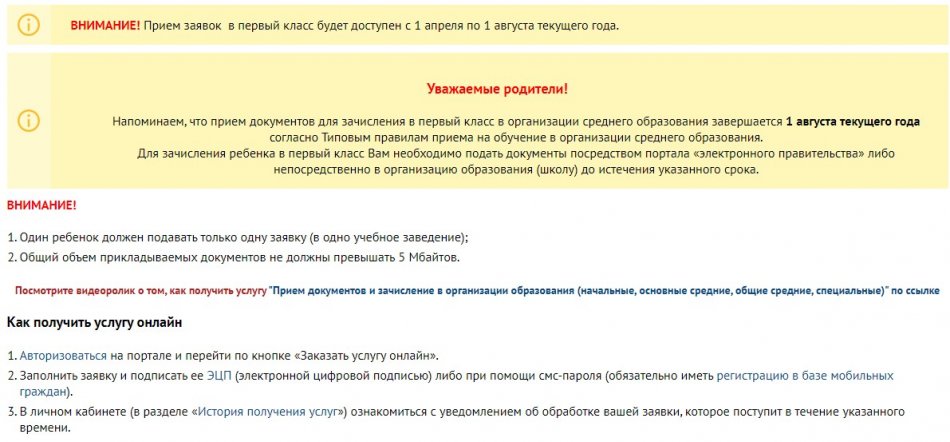 ВНИМАНИЕ! Прием заявок  в первый класс будет доступен с 1 апреля по 1 августа текущего года.

Уважаемые родители!

Напоминаем, что прием документов для зачисления в первый класс в организации среднего образования завершается 1 августа текущего года согласно Типовым правилам приема на обучение в организации среднего образования.
Для зачисления ребенка в первый класс Вам необходимо подать документы посредством портала «электронного правительства» либо непосредственно в организацию образования (школу) до истечения указанного срока.

ВНИМАНИЕ!

1. Один ребенок должен подавать только одну заявку (в одно учебное заведение);
2. Общий объем прикладываемых документов не должны превышать 5 Мбайтов.

Посмотрите видеоролик о том, как получить услугу "Прием документов и зачисление в организации образования (начальные, основные средние, общие средние, специальные)" по ссылке

Как получить услугу онлайн

1. Авторизоваться на портале и перейти по кнопке «Заказать услугу онлайн».
2. Заполнить заявку и подписать ее ЭЦП (электронной цифровой подписью) либо при помощи смс-пароля (обязательно иметь регистрацию в базе мобильных граждан).
3. В личном кабинете (в разделе «История получения услуг») ознакомиться с уведомлением об обработке вашей заявки, которое поступит в течение указанного времени.